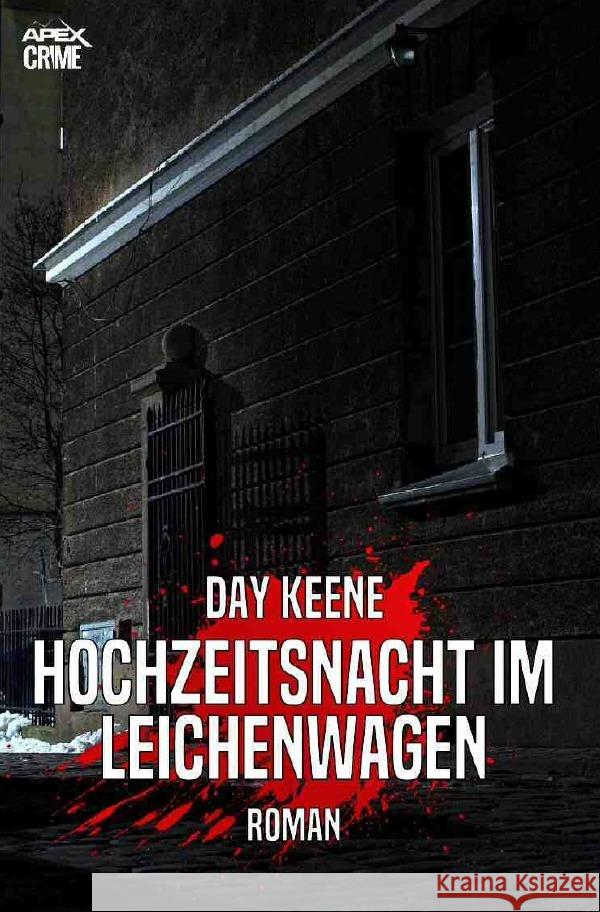 APEX
CRIME

DAY KEENE

HOCHZEITSNACHT IM LEICHENWAGEN

ROMAN